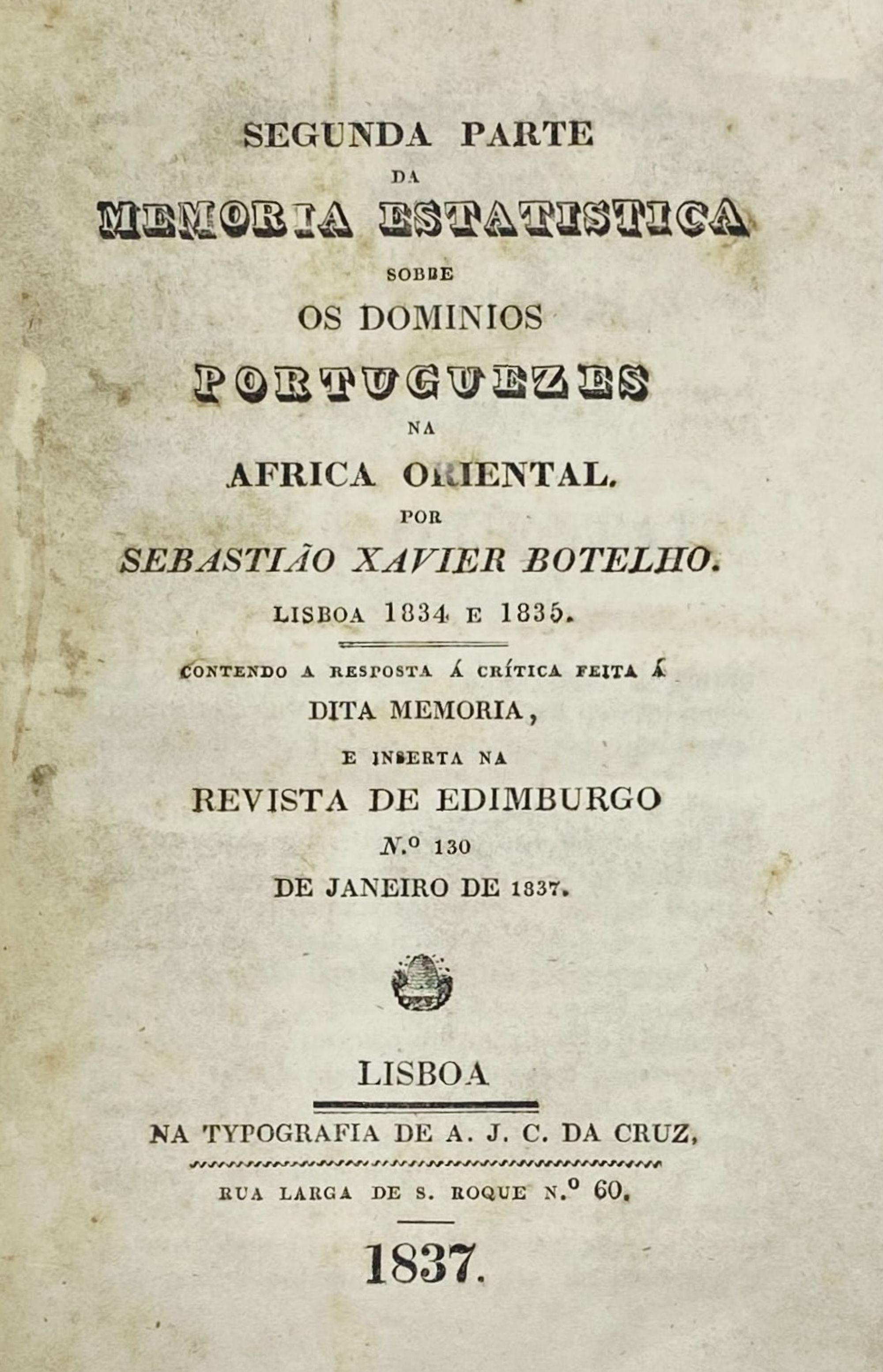 SEGUNDA PARTE
DA
MEMORIA ESTATISTICA
SOBRE
OS DOMINIOS
PORTUGUEZES
NA
AFRICA ORIENTAL.
POR
SEBASTIÃO XAVIER BOTELHO.
LISBOA 1834 E 1835.

CONTENDO A RESPOSTA Á CRÍTICA FEITA Á
DITA MEMORIA,
E INSERTA NA
REVISTA DE EDIMBURGO
N.º 130
DE JANEIRO DE 1837.

LISBOA
NA TYPOGRAFIA DE A. J. C. DA CRUZ,
RUA LARGA DE S. ROQUE N.º 60.
1837.